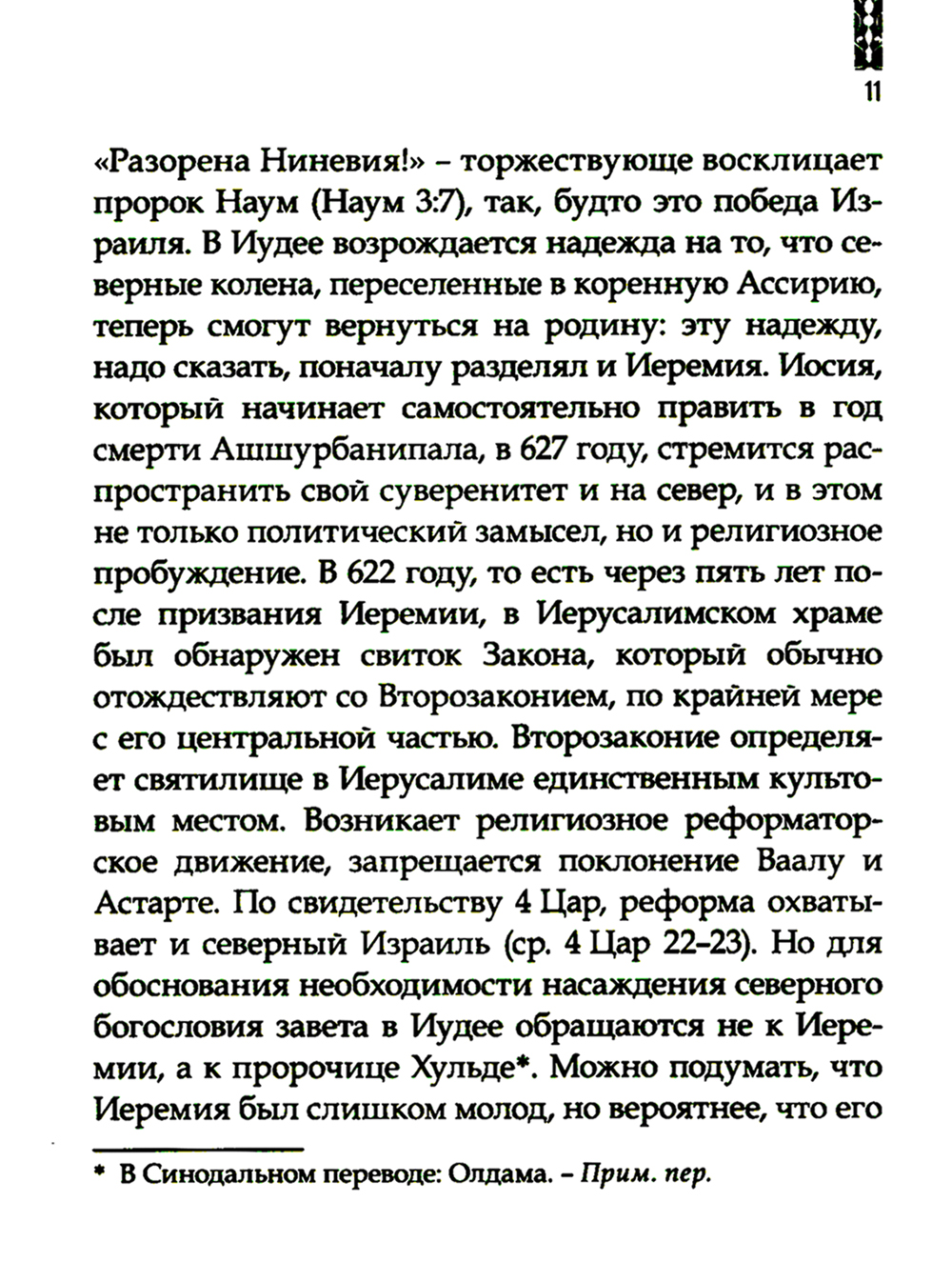 11

«Разорена Ниневия!» – торжествующе восклицает пророк Наум (Наум 3:7), так, будто это победа Израиля. В Иудее возрождается надежда на то, что северные колена, переселенные в коренную Ассирию, теперь смогут вернуться на родину: эту надежду, надо сказать, поначалу разделял и Иеремия. Иосия, который начинает самостоятельно править в год смерти Ашшурбанипала, в 627 году, стремится распространить свой суверенитет и на север, и в этом не только политический замысел, но и религиозное пробуждение. В 622 году, то есть через пять лет после призвания Иеремии, в Иерусалимском храме был обнаружен свиток Закона, который обычно отождествляют со Второзаконием, по крайней мере с его центральной частью. Второзаконие определяет святилище в Иерусалиме единственным культовым местом. Возникает религиозное реформаторское движение, запрещается поклонение Ваалу и Астарте. По свидетельству 4 Цар, реформа охватывает и северный Израиль (ср. 4 Цар 22–23). Но для обоснования необходимости насаждения северного богословия завета в Иудее обращаются не к Иеремии, а к пророчице Хульде*. Можно подумать, что Иеремия был слишком молод, но вероятнее, что его

* В Синодальном переводе: Олдама. – Прим. пер.